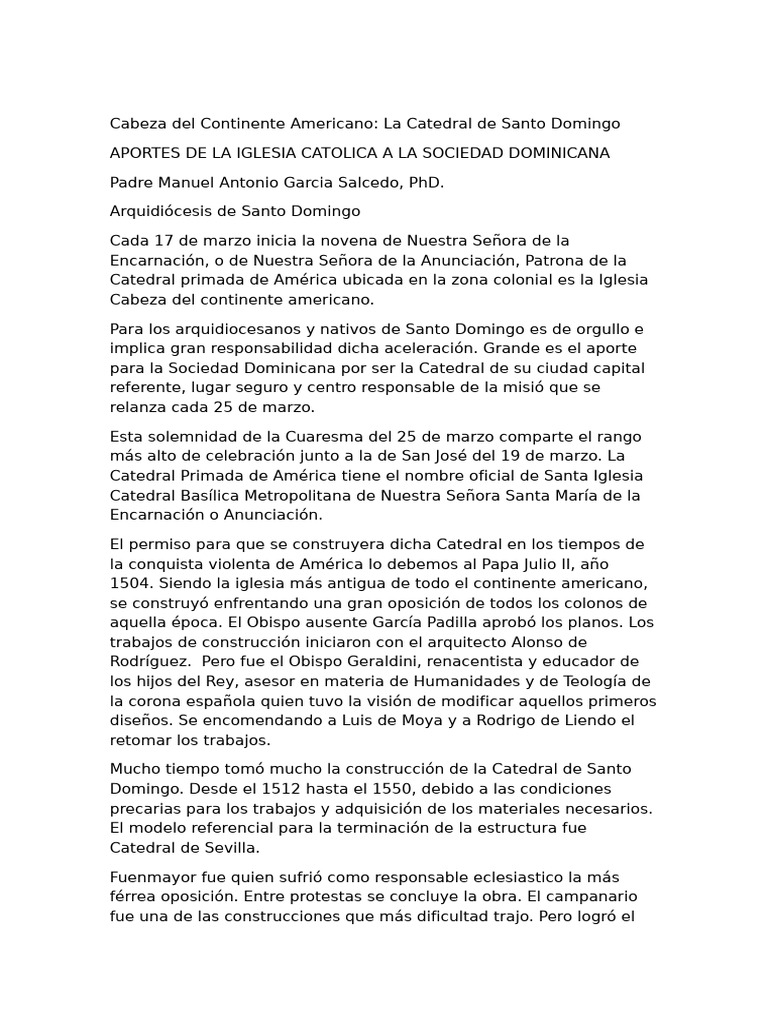 Cabeza del Continente Americano: La Catedral de Santo Domingo

APORTES DE LA IGLESIA CATOLICA A LA SOCIEDAD DOMINICANA

Padre Manuel Antonio Garcia Salcedo, PhD.

Arquidiócesis de Santo Domingo

Cada 17 de marzo inicia la novena de Nuestra Señora de la Encarnación, o de Nuestra Señora de la Anunciación, Patrona de la Catedral primada de América ubicada en la zona colonial es la Iglesia Cabeza del continente americano.

Para los arquidiocesanos y nativos de Santo Domingo es de orgullo e implica gran responsabilidad dicha aceleración. Grande es el aporte para la Sociedad Dominicana por ser la Catedral de su ciudad capital referente, lugar seguro y centro responsable de la misió que se relanza cada 25 de marzo.

Esta solemnidad de la Cuaresma del 25 de marzo comparte el rango más alto de celebración junto a la de San José del 19 de marzo. La Catedral Primada de América tiene el nombre oficial de Santa Iglesia Catedral Basílica Metropolitana de Nuestra Señora Santa María de la Encarnación o Anunciación.

El permiso para que se construyera dicha Catedral en los tiempos de la conquista violenta de América lo debemos al Papa Julio II, año 1504. Siendo la iglesia más antigua de todo el continente americano, se construyó enfrentando una gran oposición de todos los colonos de aquella época. El Obispo ausente García Padilla aprobó los planos. Los trabajos de construcción iniciaron con el arquitecto Alonso de Rodríguez. Pero fue el Obispo Geraldini, renacentista y educador de los hijos del Rey, asesor en materia de Humanidades y de Teología de la corona española quien tuvo la visión de modificar aquellos primeros diseños. Se encomendando a Luis de Moya y a Rodrigo de Liendo el retomar los trabajos.

Mucho tiempo tomó mucho la construcción de la Catedral de Santo Domingo. Desde el 1512 hasta el 1550, debido a las condiciones precarias para los trabajos y adquisición de los materiales necesarios. El modelo referencial para la terminación de la estructura fue Catedral de Sevilla.

Fuenmayor fue quien sufrió como responsable eclesiastico la más férrea oposición. Entre protestas se concluye la obra. El campanario fue una de las construcciones que más dificultad trajo. Pero logró el